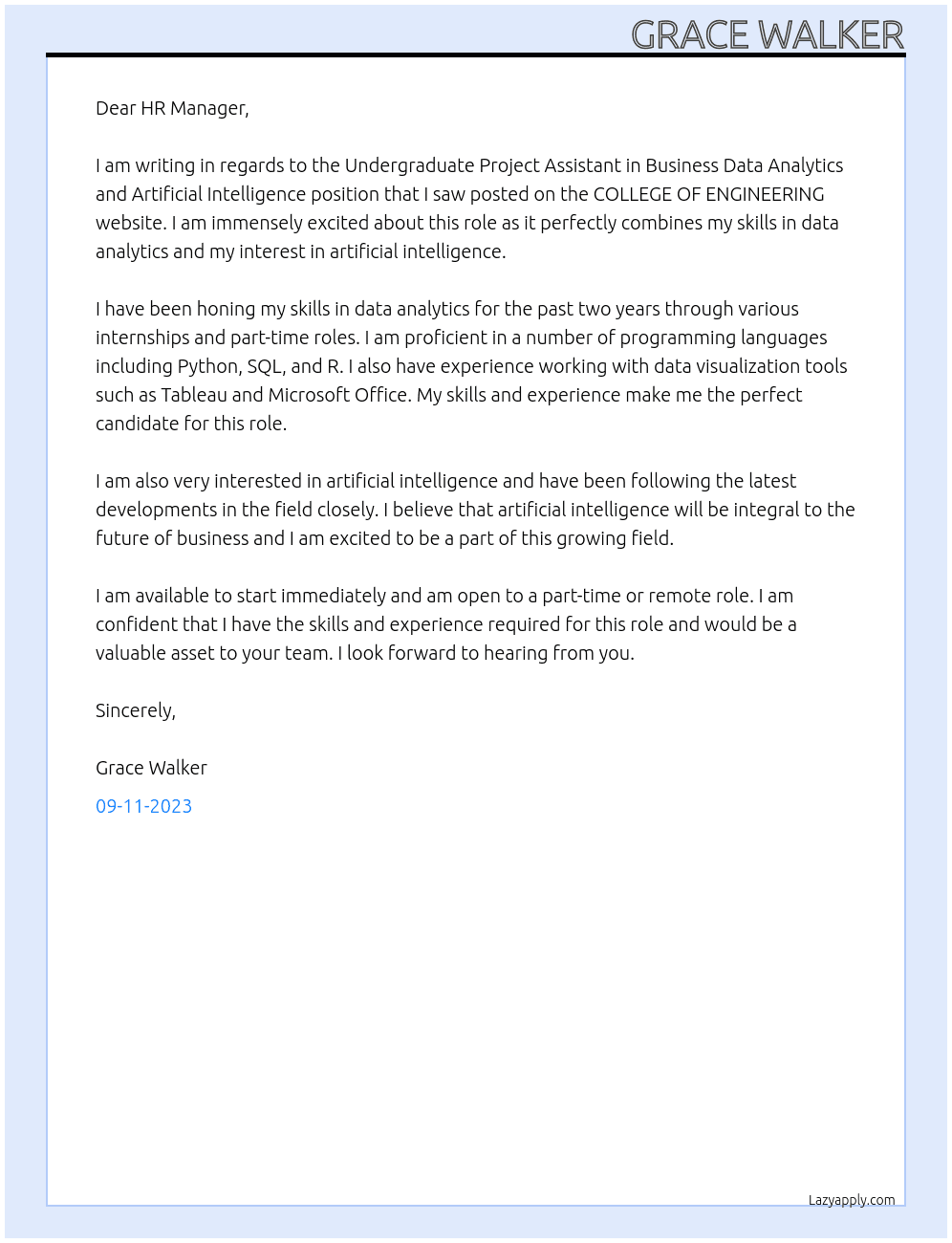 GRACE WALKER

Dear HR Manager,

I am writing in regards to the Undergraduate Project Assistant in Business Data Analytics and Artificial Intelligence position that I saw posted on the COLLEGE OF ENGINEERING website. I am immensely excited about this role as it perfectly combines my skills in data analytics and my interest in artificial intelligence.

I have been honing my skills in data analytics for the past two years through various internships and part-time roles. I am proficient in a number of programming languages including Python, SQL, and R. I also have experience working with data visualization tools such as Tableau and Microsoft Office. My skills and experience make me the perfect candidate for this role.

I am also very interested in artificial intelligence and have been following the latest developments in the field closely. I believe that artificial intelligence will be integral to the future of business and I am excited to be a part of this growing field.

I am available to start immediately and am open to a part-time or remote role. I am confident that I have the skills and experience required for this role and would be a valuable asset to your team. I look forward to hearing from you.

Sincerely,

Grace Walker

09-11-2023

Lazyapply.com